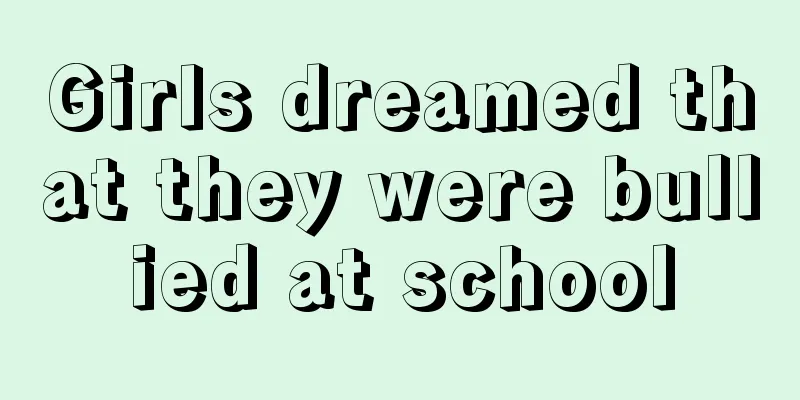 Girls dreamed that they were bullied at school